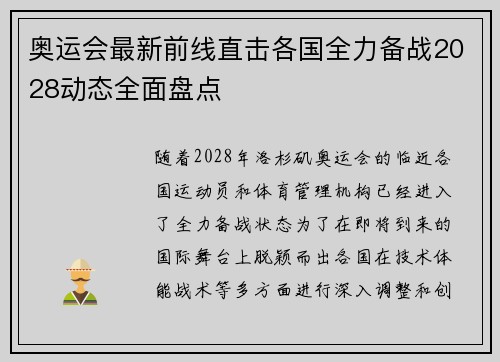 奥运会最新前线直击各国全力备战2028动态全面盘点

随着2028年洛杉矶奥运会的临近各国运动员和体育管理机构已经进入了全力备战状态为了在即将到来的国际舞台上脱颖而出各国在技术体能战术等多方面进行深入调整和创